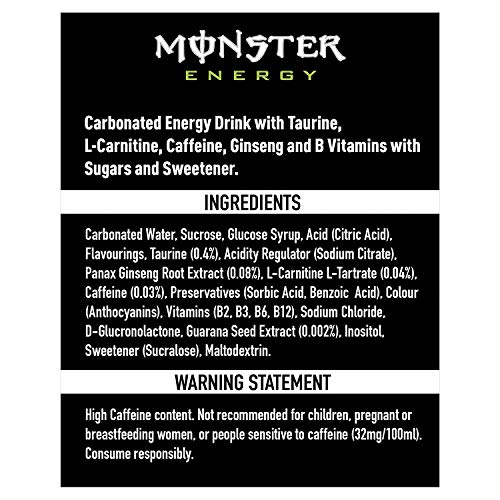 MONSTER
ENERGY

Carbonated Energy Drink with Taurine, L-Carnitine, Caffeine, Ginseng and B Vitamins with Sugars and Sweetener.

INGREDIENTS

Carbonated Water, Sucrose, Glucose Syrup, Acid (Citric Acid), Flavourings, Taurine (0.4%), Acidity Regulator (Sodium Citrate), Panax Ginseng Root Extract (0.08%), L-Carnitine L-Tartrate (0.04%), Caffeine (0.03%), Preservatives (Sorbic Acid, Benzoic Acid), Colour (Anthocyanins), Vitamins (B2, B3, B6, B12), Sodium Chloride, D-Glucronolactone, Guarana Seed Extract (0.002%), Inositol, Sweetener (Sucralose), Maltodextrin.

WARNING STATEMENT

High Caffeine content. Not recommended for children, pregnant or breastfeeding women, or people sensitive to caffeine (32mg/100ml). Consume responsibly.